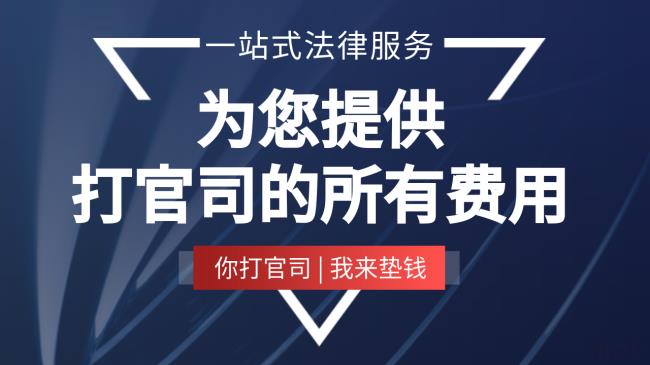 一站式法律服务

为您提供
打官司的所有费用

你打官司 | 我来垫钱